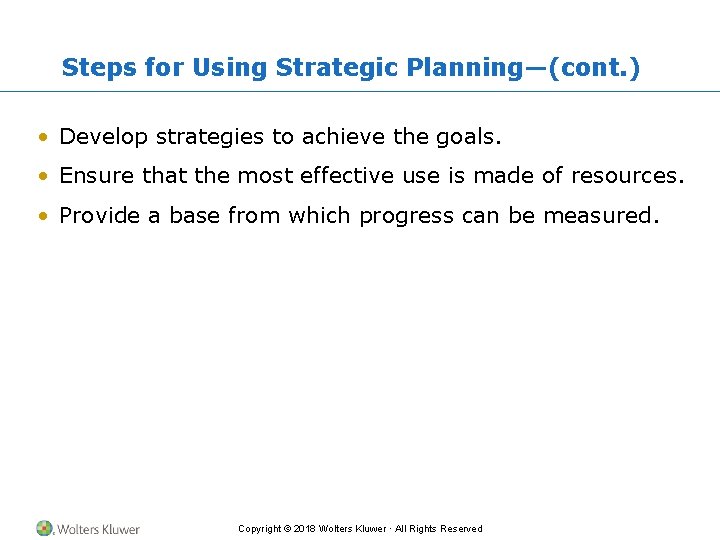 Steps for Using Strategic Planning—(cont.)

• Develop strategies to achieve the goals.
• Ensure that the most effective use is made of resources.
• Provide a base from which progress can be measured.

Wolters Kluwer

Copyright © 2018 Wolters Kluwer · All Rights Reserved